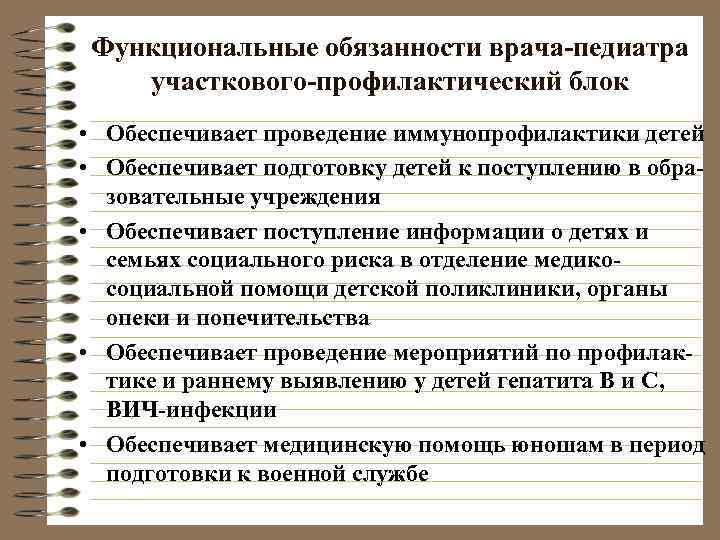 Функциональные обязанности врача-педиатра участкового-профилактический блок

• Обеспечивает проведение иммунопрофилактики детей
• Обеспечивает подготовку детей к поступлению в образовательные учреждения
• Обеспечивает поступление информации о детях и семьях социального риска в отделение медико-социальной помощи детской поликлиники, органы опеки и попечительства
• Обеспечивает проведение мероприятий по профилактике и раннему выявлению у детей гепатита В и С, ВИЧ-инфекции
• Обеспечивает медицинскую помощь юношам в период подготовки к военной службе